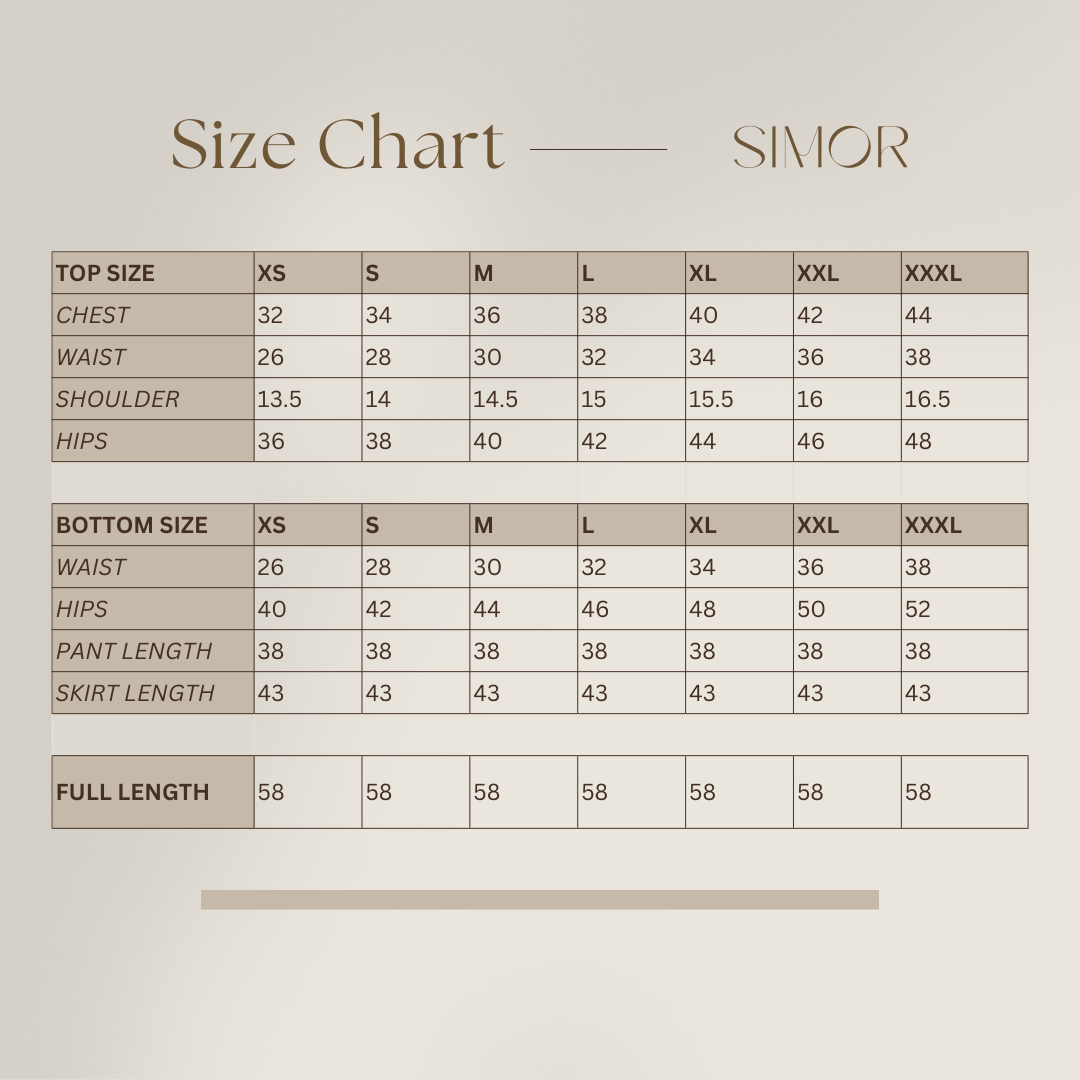 Size Chart SIMOR

| TOP SIZE | XS | S | M | L | XL | XXL | XXXL |
|---|---|---|---|---|---|---|---|
| CHEST | 32 | 34 | 36 | 38 | 40 | 42 | 44 |
| WAIST | 26 | 28 | 30 | 32 | 34 | 36 | 38 |
| SHOULDER | 13.5 | 14 | 14.5 | 15 | 15.5 | 16 | 16.5 |
| HIPS | 36 | 38 | 40 | 42 | 44 | 46 | 48 |

| BOTTOM SIZE | XS | S | M | L | XL | XXL | XXXL |
|---|---|---|---|---|---|---|---|
| WAIST | 26 | 28 | 30 | 32 | 34 | 36 | 38 |
| HIPS | 40 | 42 | 44 | 46 | 48 | 50 | 52 |
| PANT LENGTH | 38 | 38 | 38 | 38 | 38 | 38 | 38 |
| SKIRT LENGTH | 43 | 43 | 43 | 43 | 43 | 43 | 43 |

| FULL LENGTH | 58 | 58 | 58 | 58 | 58 | 58 | 58 |
|---|---|---|---|---|---|---|---|